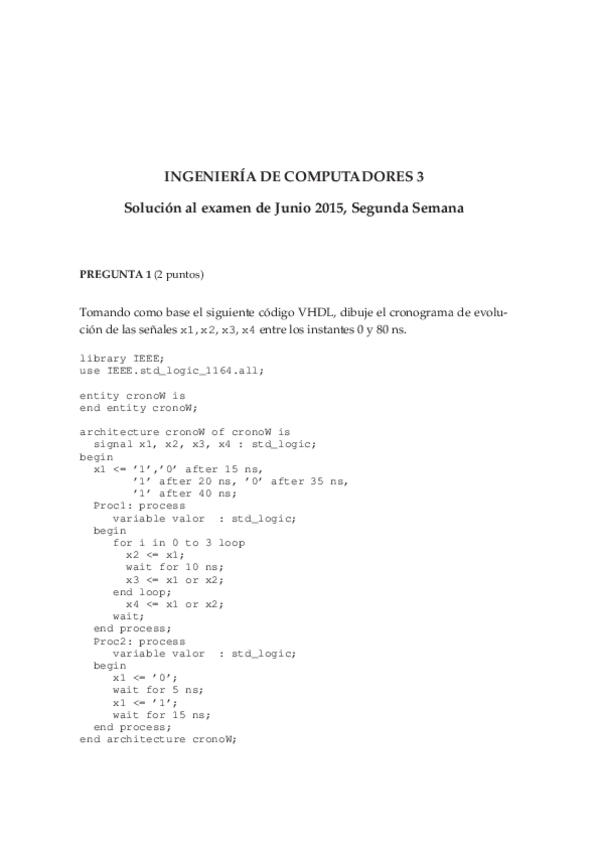 INGENIERÍA DE COMPUTADORES 3

Solución al examen de Junio 2015, Segunda Semana

PREGUNTA 1 (2 puntos)

Tomando como base el siguiente código VHDL, dibuje el cronograma de evolución de las señales x1, x2, x3, x4 entre los instantes 0 y 80 ns.

library IEEE;
use IEEE.std_logic_1164.all;

entity cronoW is
end entity cronoW;

architecture cronoW of cronoW is
  signal x1, x2, x3, x4 : std_logic;
begin
  x1 <= '1','0' after 15 ns,
        '1' after 20 ns, '0' after 35 ns,
        '1' after 40 ns;
  Proc1: process
     variable valor  : std_logic;
  begin
     for i in 0 to 3 loop
       x2 <= x1;
       wait for 10 ns;
       x3 <= x1 or x2;
     end loop;
       x4 <= x1 or x2;
     wait;
  end process;
  Proc2: process
     variable valor  : std_logic;
  begin
     x1 <= '0';
     wait for 5 ns;
     x1 <= '1';
     wait for 15 ns;
  end process;
end architecture cronoW;